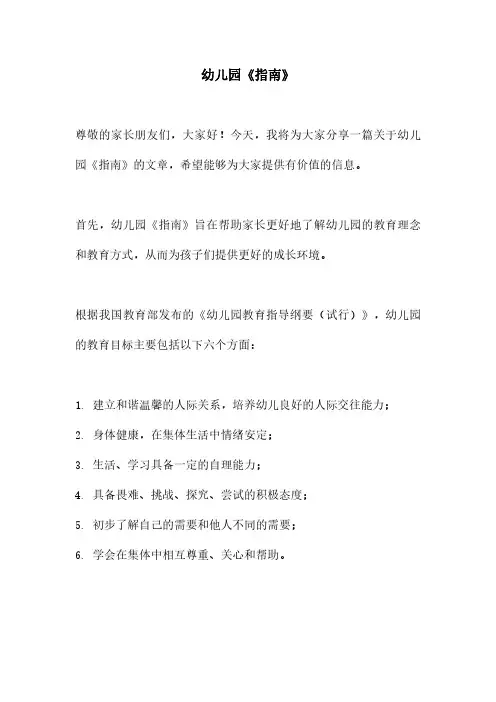 幼儿园《指南》

尊敬的家长朋友们，大家好！今天，我将为大家分享一篇关于幼儿园《指南》的文章，希望能够为大家提供有价值的信息。

首先，幼儿园《指南》旨在帮助家长更好地了解幼儿园的教育理念和教育方式，从而为孩子们提供更好的成长环境。

根据我国教育部发布的《幼儿园教育指导纲要（试行）》，幼儿园的教育目标主要包括以下六个方面：

1. 建立和谐温馨的人际关系，培养幼儿良好的人际交往能力；

2. 身体健康，在集体生活中情绪安定；

3. 生活、学习具备一定的自理能力；

4. 具备畏难、挑战、探究、尝试的积极态度；

5. 初步了解自己的需要和他人不同的需要；

6. 学会在集体中相互尊重、关心和帮助。